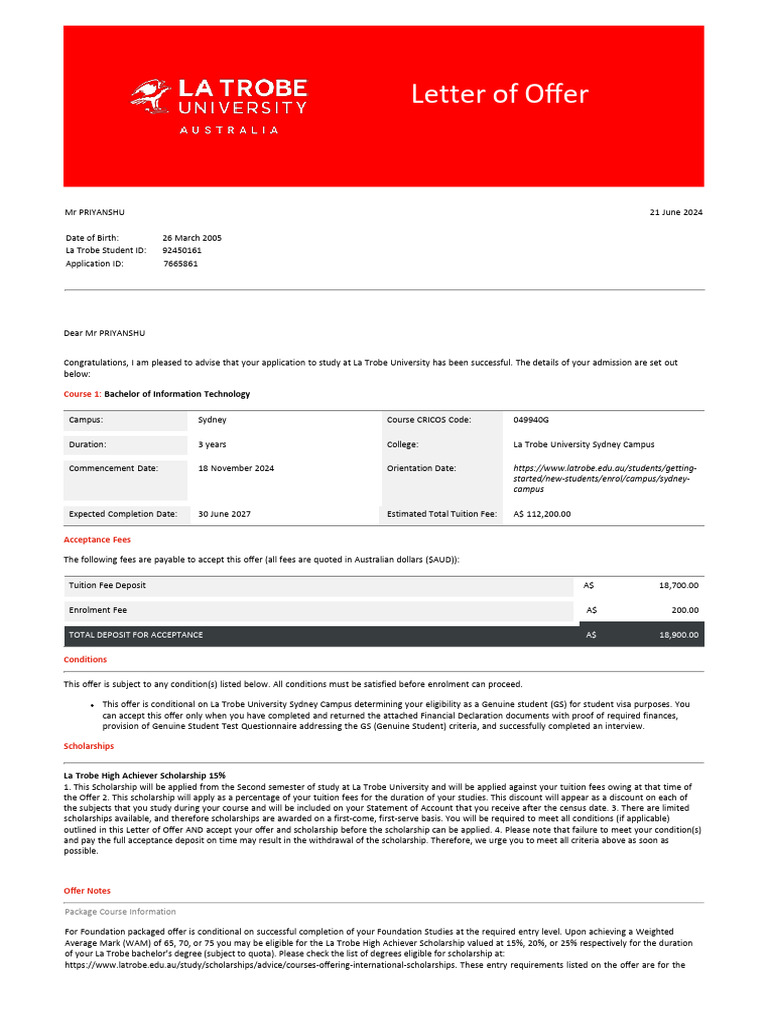 LA TROBE UNIVERSITY AUSTRALIA

Letter of Offer

Mr PRIYANSHU

21 June 2024

Date of Birth: 26 March 2005
La Trobe Student ID: 92450161
Application ID: 7665861

Dear Mr PRIYANSHU

Congratulations, I am pleased to advise that your application to study at La Trobe University has been successful. The details of your admission are set out below:

Course 1: Bachelor of Information Technology

| Campus: | Sydney | Course CRICOS Code: | 049940G |
|---|---|---|---|
| Duration: | 3 years | College: | La Trobe University Sydney Campus |
| Commencement Date: | 18 November 2024 | Orientation Date: | https://www.latrobe.edu.au/students/getting-started/new-students/enrol/campus/sydney-campus |
| Expected Completion Date: | 30 June 2027 | Estimated Total Tuition Fee: | A$ 112,200.00 |

Acceptance Fees

The following fees are payable to accept this offer (all fees are quoted in Australian dollars ($AUD)):

| Tuition Fee Deposit | A$ | 18,700.00 |
|---|---|---|
| Enrolment Fee | A$ | 200.00 |
| TOTAL DEPOSIT FOR ACCEPTANCE | A$ | 18,900.00 |

Conditions

This offer is subject to any condition(s) listed below. All conditions must be satisfied before enrolment can proceed.

• This offer is conditional on La Trobe University Sydney Campus determining your eligibility as a Genuine student (GS) for student visa purposes. You can accept this offer only when you have completed and returned the attached Financial Declaration documents with proof of required finances, provision of Genuine Student Test Questionnaire addressing the GS (Genuine Student) criteria, and successfully completed an interview.

Scholarships

La Trobe High Achiever Scholarship 15%
1. This Scholarship will be applied from the Second semester of study at La Trobe University and will be applied against your tuition fees owing at that time of the Offer 2. This scholarship will apply as a percentage of your tuition fees for the duration of your studies. This discount will appear as a discount on each of the subjects that you study during your course and will be included on your Statement of Account that you receive after the census date. 3. There are limited scholarships available, and therefore scholarships are awarded on a first-come, first-serve basis. You will be required to meet all conditions (if applicable) outlined in this Letter of Offer AND accept your offer and scholarship before the scholarship can be applied. 4. Please note that failure to meet your condition(s) and pay the full acceptance deposit on time may result in the withdrawal of the scholarship. Therefore, we urge you to meet all criteria above as soon as possible.

Offer Notes

Package Course Information

For Foundation packaged offer is conditional on successful completion of your Foundation Studies at the required entry level. Upon achieving a Weighted Average Mark (WAM) of 65, 70, or 75 you may be eligible for the La Trobe High Achiever Scholarship valued at 15%, 20%, or 25% respectively for the duration of your La Trobe bachelor's degree (subject to quota). Please check the list of degrees eligible for scholarship at: https://www.latrobe.edu.au/study/scholarships/advice/courses-offering-international-scholarships. These entry requirements listed on the offer are for the